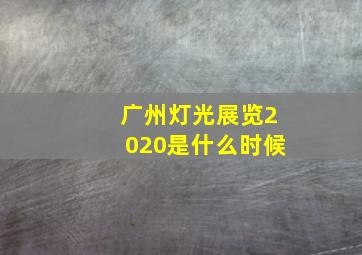 广州灯光展览2020是什么时候